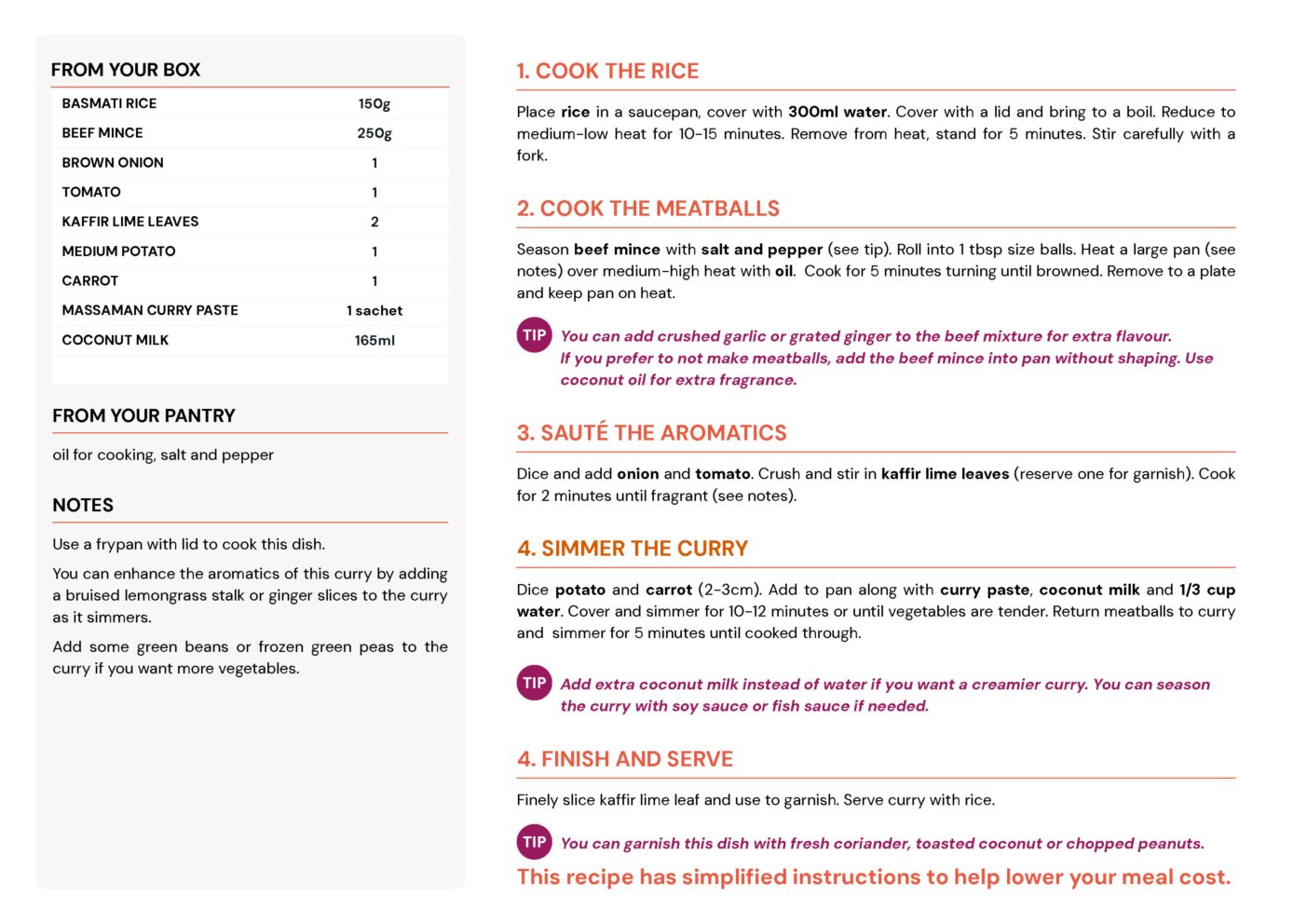 FROM YOUR BOX

| BASMATI RICE | 150g |
|---|---|
| BEEF MINCE | 250g |
| BROWN ONION | 1 |
| TOMATO | 1 |
| KAFFIR LIME LEAVES | 2 |
| MEDIUM POTATO | 1 |
| CARROT | 1 |
| MASSAMAN CURRY PASTE | 1 sachet |
| COCONUT MILK | 165ml |

FROM YOUR PANTRY

oil for cooking, salt and pepper

NOTES

Use a frypan with lid to cook this dish.

You can enhance the aromatics of this curry by adding a bruised lemongrass stalk or ginger slices to the curry as it simmers.

Add some green beans or frozen green peas to the curry if you want more vegetables.

1. COOK THE RICE

Place rice in a saucepan, cover with 300ml water. Cover with a lid and bring to a boil. Reduce to medium-low heat for 10-15 minutes. Remove from heat, stand for 5 minutes. Stir carefully with a fork.

2. COOK THE MEATBALLS

Season beef mince with salt and pepper (see tip). Roll into 1 tbsp size balls. Heat a large pan (see notes) over medium-high heat with oil. Cook for 5 minutes turning until browned. Remove to a plate and keep pan on heat.

TIP You can add crushed garlic or grated ginger to the beef mixture for extra flavour. If you prefer to not make meatballs, add the beef mince into pan without shaping. Use coconut oil for extra fragrance.

3. SAUTÉ THE AROMATICS

Dice and add onion and tomato. Crush and stir in kaffir lime leaves (reserve one for garnish). Cook for 2 minutes until fragrant (see notes).

4. SIMMER THE CURRY

Dice potato and carrot (2-3cm). Add to pan along with curry paste, coconut milk and 1/3 cup water. Cover and simmer for 10-12 minutes or until vegetables are tender. Return meatballs to curry and simmer for 5 minutes until cooked through.

TIP Add extra coconut milk instead of water if you want a creamier curry. You can season the curry with soy sauce or fish sauce if needed.

4. FINISH AND SERVE

Finely slice kaffir lime leaf and use to garnish. Serve curry with rice.

TIP You can garnish this dish with fresh coriander, toasted coconut or chopped peanuts.

This recipe has simplified instructions to help lower your meal cost.